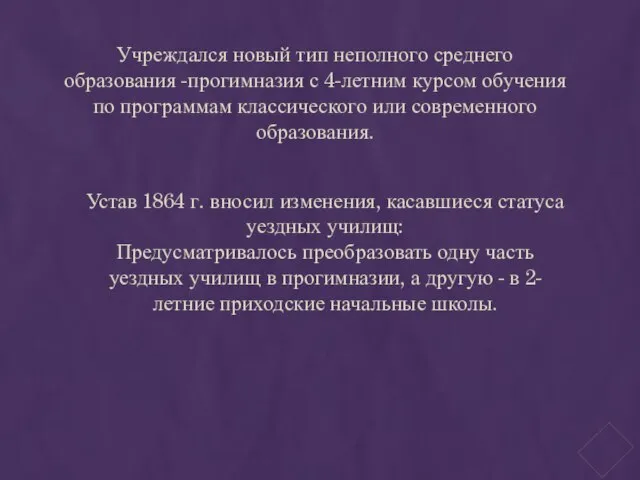 Учреждался новый тип неполного среднего образования -прогимназия с 4-летним курсом обучения по программам классического или современного образования.

Устав 1864 г. вносил изменения, касавшиеся статуса уездных училищ:
Предусматривалось преобразовать одну часть уездных училищ в прогимназии, а другую - в 2-летние приходские начальные школы.